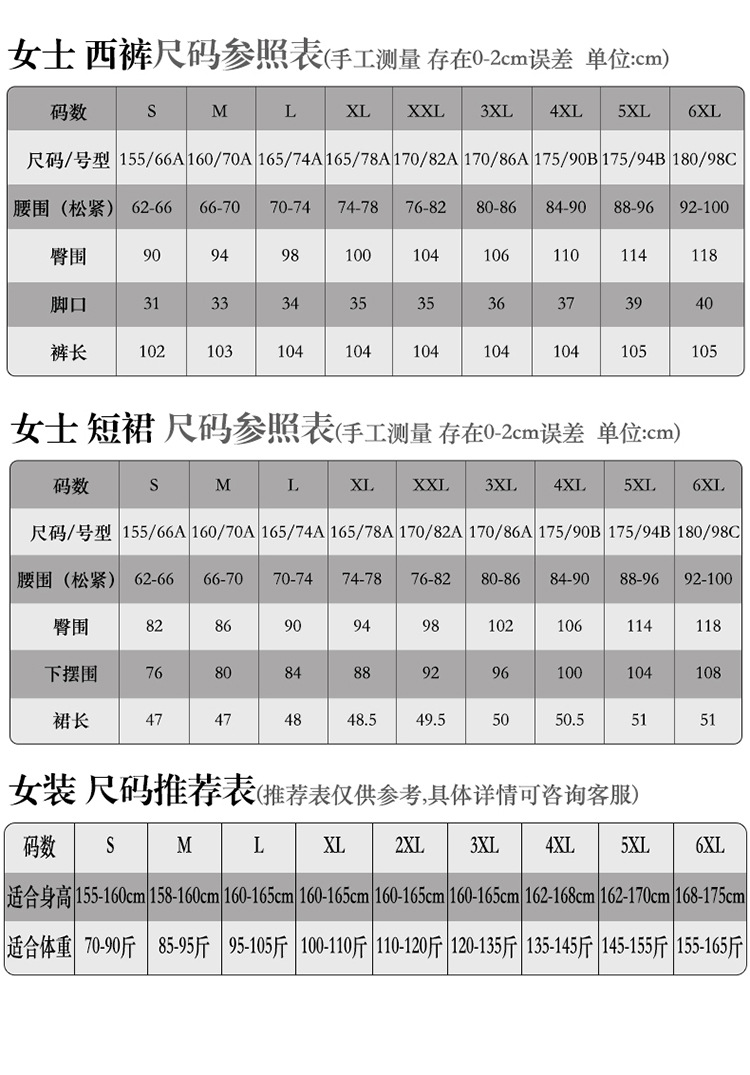 女士 西裤尺码参照表(手工测量 存在0-2cm误差 单位:cm)

| 码数 | S | M | L | XL | XXL | 3XL | 4XL | 5XL | 6XL |
|---|---|---|---|---|---|---|---|---|---|
| 尺码/号型 | 155/66A | 160/70A | 165/74A | 165/78A | 170/82A | 170/86A | 175/90B | 175/94B | 180/98C |
| 腰围（松紧） | 62-66 | 66-70 | 70-74 | 74-78 | 76-82 | 80-86 | 84-90 | 88-96 | 92-100 |
| 臀围 | 90 | 94 | 98 | 100 | 104 | 106 | 110 | 114 | 118 |
| 脚口 | 31 | 33 | 34 | 35 | 35 | 36 | 37 | 39 | 40 |
| 裤长 | 102 | 103 | 104 | 104 | 104 | 104 | 104 | 105 | 105 |

女士 短裙 尺码参照表(手工测量 存在0-2cm误差 单位:cm)

| 码数 | S | M | L | XL | XXL | 3XL | 4XL | 5XL | 6XL |
|---|---|---|---|---|---|---|---|---|---|
| 尺码/号型 | 155/66A | 160/70A | 165/74A | 165/78A | 170/82A | 170/86A | 175/90B | 175/94B | 180/98C |
| 腰围（松紧） | 62-66 | 66-70 | 70-74 | 74-78 | 76-82 | 80-86 | 84-90 | 88-96 | 92-100 |
| 臀围 | 82 | 86 | 90 | 94 | 98 | 102 | 106 | 114 | 118 |
| 下摆围 | 76 | 80 | 84 | 88 | 92 | 96 | 100 | 104 | 108 |
| 裙长 | 47 | 47 | 48 | 48.5 | 49.5 | 50 | 50.5 | 51 | 51 |

女装 尺码推荐表(推荐表仅供参考,具体详情可咨询客服)

| 码数 | S | M | L | XL | 2XL | 3XL | 4XL | 5XL | 6XL |
|---|---|---|---|---|---|---|---|---|---|
| 适合身高 | 155-160cm | 158-160cm | 160-165cm | 160-165cm | 160-165cm | 160-165cm | 162-168cm | 162-170cm | 168-175cm |
| 适合体重 | 70-90斤 | 85-95斤 | 95-105斤 | 100-110斤 | 110-120斤 | 120-135斤 | 135-145斤 | 145-155斤 | 155-165斤 |